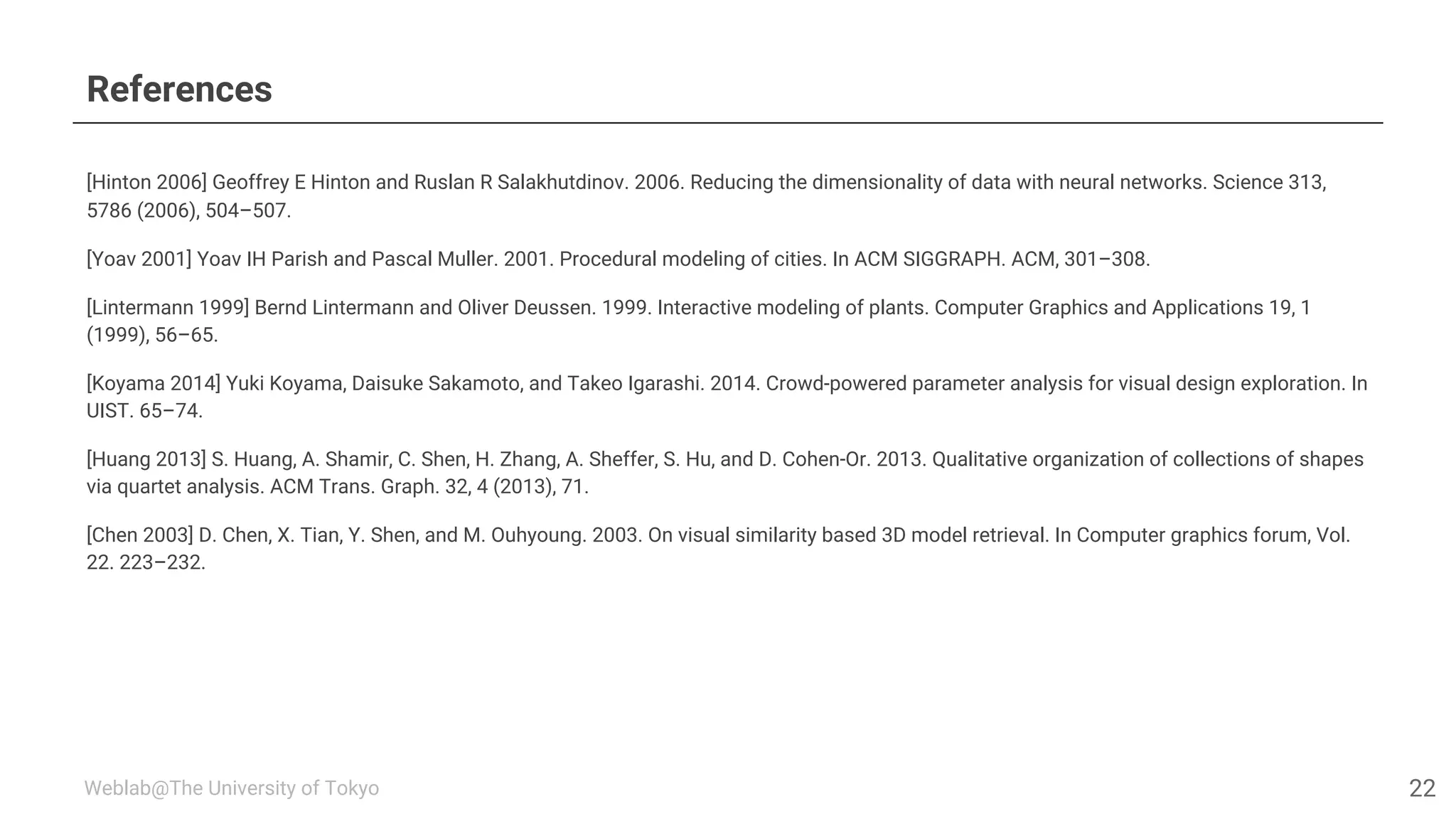 References

[Hinton 2006] Geoffrey E Hinton and Ruslan R Salakhutdinov. 2006. Reducing the dimensionality of data with neural networks. Science 313, 5786 (2006), 504–507.

[Yoav 2001] Yoav IH Parish and Pascal Muller. 2001. Procedural modeling of cities. In ACM SIGGRAPH. ACM, 301–308.

[Lintermann 1999] Bernd Lintermann and Oliver Deussen. 1999. Interactive modeling of plants. Computer Graphics and Applications 19, 1 (1999), 56–65.

[Koyama 2014] Yuki Koyama, Daisuke Sakamoto, and Takeo Igarashi. 2014. Crowd-powered parameter analysis for visual design exploration. In UIST. 65–74.

[Huang 2013] S. Huang, A. Shamir, C. Shen, H. Zhang, A. Sheffer, S. Hu, and D. Cohen-Or. 2013. Qualitative organization of collections of shapes via quartet analysis. ACM Trans. Graph. 32, 4 (2013), 71.

[Chen 2003] D. Chen, X. Tian, Y. Shen, and M. Ouhyoung. 2003. On visual similarity based 3D model retrieval. In Computer graphics forum, Vol. 22. 223–232.

Weblab@The University of Tokyo

22